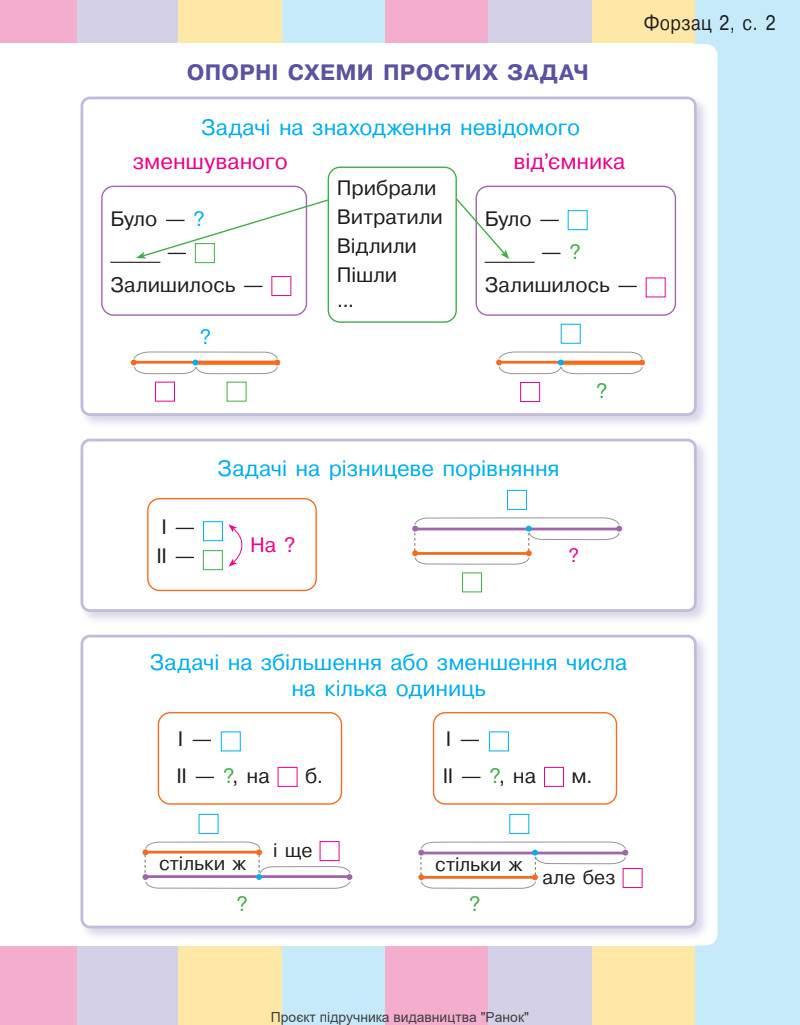 Форзац 2, с. 2

ОПОРНІ СХЕМИ ПРОСТИХ ЗАДАЧ

Задачі на знаходження невідомого

зменшуваного

Було — ?
____ — □
Залишилось — □

?
□ □

Прибрали
Витратили
Відлили
Пішли
...

від'ємника

Було — □
____ — ?
Залишилось — □

□
□ ?

Задачі на різницеве порівняння

I — □
II — □
На ?

□
?
□

Задачі на збільшення або зменшення числа на кілька одиниць

I — □
II — ?, на □ б.

□
стільки ж
і ще □
?

I — □
II — ?, на □ м.

□
стільки ж
але без □
?

Проєкт підручника видавництва "Ранок"